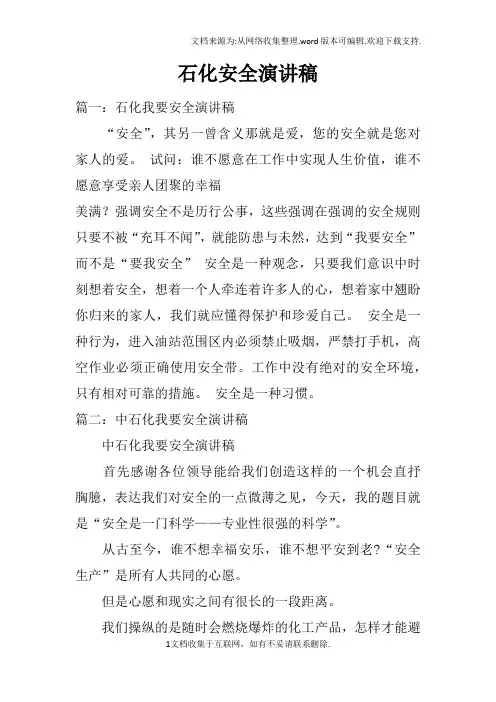 文档来源为:从网络收集整理.word版本可编辑.欢迎下载支持.

石化安全演讲稿

篇一：石化我要安全演讲稿

“安全”，其另一曾含义那就是爱，您的安全就是您对家人的爱。 试问：谁不愿意在工作中实现人生价值，谁不愿意享受亲人团聚的幸福

美满？强调安全不是历行公事，这些强调在强调的安全规则只要不被“充耳不闻”，就能防患与未然，达到“我要安全”而不是“要我安全” 安全是一种观念，只要我们意识中时刻想着安全，想着一个人牵连着许多人的心，想着家中翘盼你归来的家人，我们就应懂得保护和珍爱自己。 安全是一种行为，进入油站范围区内必须禁止吸烟，严禁打手机，高空作业必须正确使用安全带。工作中没有绝对的安全环境，只有相对可靠的措施。 安全是一种习惯。

篇二：中石化我要安全演讲稿

中石化我要安全演讲稿

首先感谢各位领导能给我们创造这样的一个机会直抒胸臆，表达我们对安全的一点微薄之见，今天，我的题目就是“安全是一门科学——专业性很强的科学”。

从古至今，谁不想幸福安乐，谁不想平安到老?“安全生产”是所有人共同的心愿。

但是心愿和现实之间有很长的一段距离。

我们操纵的是随时会燃烧爆炸的化工产品，怎样才能避

1文档收集于互联网，如有不妥请联系删除.